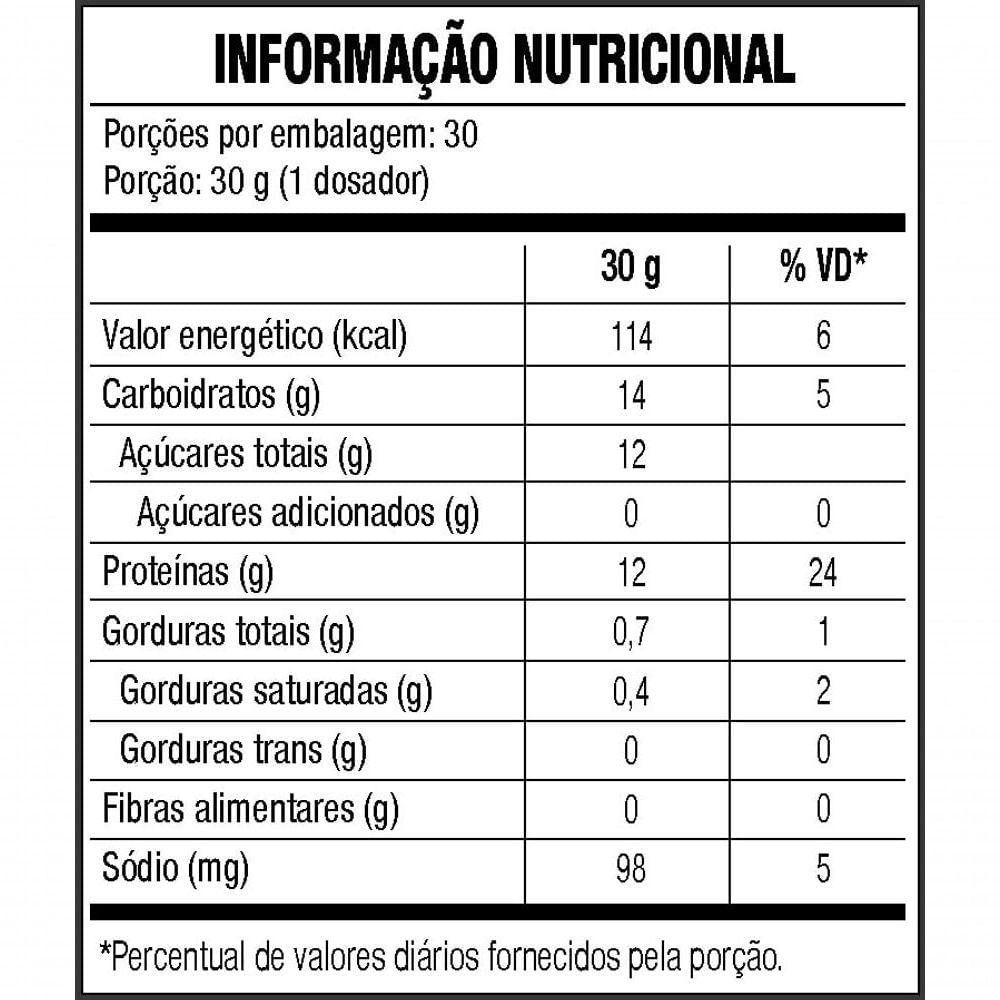 INFORMAÇÃO NUTRICIONAL

Porções por embalagem: 30
Porção: 30 g (1 dosador)

| | 30 g | % VD* |
|---|---|---|
| Valor energético (kcal) | 114 | 6 |
| Carboidratos (g) | 14 | 5 |
| Açúcares totais (g) | 12 | |
| Açúcares adicionados (g) | 0 | 0 |
| Proteínas (g) | 12 | 24 |
| Gorduras totais (g) | 0,7 | 1 |
| Gorduras saturadas (g) | 0,4 | 2 |
| Gorduras trans (g) | 0 | 0 |
| Fibras alimentares (g) | 0 | 0 |
| Sódio (mg) | 98 | 5 |

*Percentual de valores diários fornecidos pela porção.